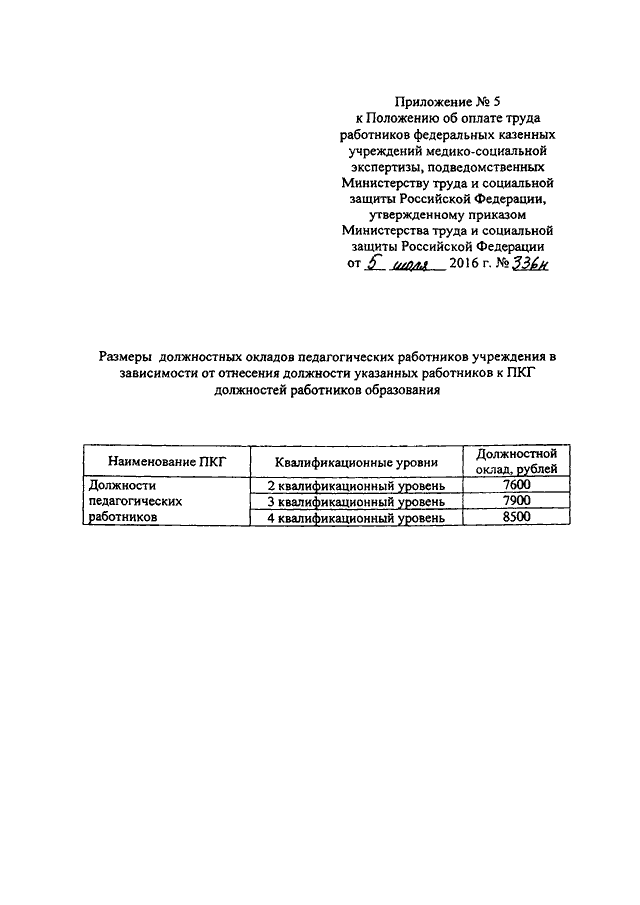 Приложение № 5
к Положению об оплате труда работников федеральных казенных учреждений медико-социальной экспертизы, подведомственных Министерству труда и социальной защиты Российской Федерации, утвержденному приказом Министерства труда и социальной защиты Российской Федерации
от 5 июля 2016 г. № 336н

Размеры должностных окладов педагогических работников учреждения в зависимости от отнесения должности указанных работников к ПКГ должностей работников образования

| Наименование ПКГ | Квалификационные уровни | Должностной оклад, рублей |
|---|---|---|
| Должности педагогических работников | 2 квалификационный уровень | 7600 |
| | 3 квалификационный уровень | 7900 |
| | 4 квалификационный уровень | 8500 |